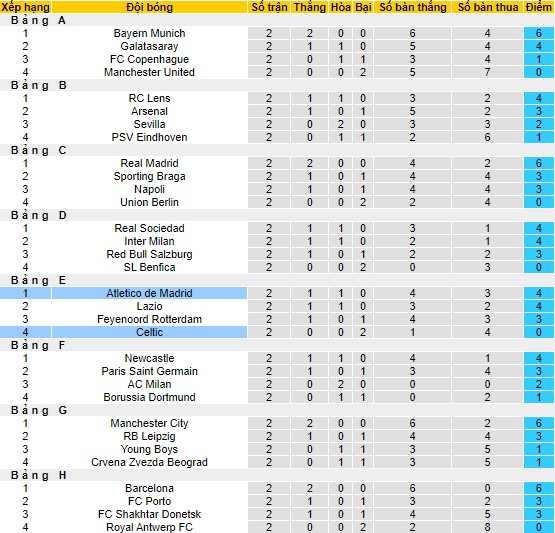 | Xếp hạng | Đội bóng | Số trận | Thắng | Hòa | Bại | Số bàn thắng | Số bàn thua | Điểm |
|---|---|---|---|---|---|---|---|---|
| Bảng A | | | | | | | | |
| 1 | Bayern Munich | 2 | 2 | 0 | 0 | 6 | 4 | 6 |
| 2 | Galatasaray | 2 | 1 | 1 | 0 | 5 | 4 | 4 |
| 3 | FC Copenhague | 2 | 0 | 1 | 1 | 3 | 4 | 1 |
| 4 | Manchester United | 2 | 0 | 0 | 2 | 5 | 7 | 0 |
| Bảng B | | | | | | | | |
| 1 | RC Lens | 2 | 1 | 1 | 0 | 3 | 2 | 4 |
| 2 | Arsenal | 2 | 1 | 0 | 1 | 5 | 2 | 3 |
| 3 | Sevilla | 2 | 0 | 2 | 0 | 3 | 3 | 2 |
| 4 | PSV Eindhoven | 2 | 0 | 1 | 1 | 2 | 6 | 1 |
| Bảng C | | | | | | | | |
| 1 | Real Madrid | 2 | 2 | 0 | 0 | 4 | 2 | 6 |
| 2 | Sporting Braga | 2 | 1 | 0 | 1 | 4 | 4 | 3 |
| 3 | Napoli | 2 | 1 | 0 | 1 | 4 | 4 | 3 |
| 4 | Union Berlin | 2 | 0 | 0 | 2 | 2 | 4 | 0 |
| Bảng D | | | | | | | | |
| 1 | Real Sociedad | 2 | 1 | 1 | 0 | 3 | 1 | 4 |
| 2 | Inter Milan | 2 | 1 | 1 | 0 | 2 | 1 | 4 |
| 3 | Red Bull Salzburg | 2 | 1 | 0 | 1 | 2 | 2 | 3 |
| 4 | SL Benfica | 2 | 0 | 0 | 2 | 0 | 3 | 0 |
| Bảng E | | | | | | | | |
| 1 | Atletico de Madrid | 2 | 1 | 1 | 0 | 4 | 3 | 4 |
| 2 | Lazio | 2 | 1 | 1 | 0 | 3 | 2 | 4 |
| 3 | Feyenoord Rotterdam | 2 | 1 | 0 | 1 | 4 | 3 | 3 |
| 4 | Celtic | 2 | 0 | 0 | 2 | 1 | 4 | 0 |
| Bảng F | | | | | | | | |
| 1 | Newcastle | 2 | 1 | 1 | 0 | 4 | 1 | 4 |
| 2 | Paris Saint Germain | 2 | 1 | 0 | 1 | 3 | 4 | 3 |
| 3 | AC Milan | 2 | 0 | 2 | 0 | 0 | 0 | 2 |
| 4 | Borussia Dortmund | 2 | 0 | 1 | 1 | 0 | 2 | 1 |
| Bảng G | | | | | | | | |
| 1 | Manchester City | 2 | 2 | 0 | 0 | 6 | 2 | 6 |
| 2 | RB Leipzig | 2 | 1 | 0 | 1 | 4 | 4 | 3 |
| 3 | Young Boys | 2 | 0 | 1 | 1 | 3 | 5 | 1 |
| 4 | Crvena Zvezda Beograd | 2 | 0 | 1 | 1 | 3 | 5 | 1 |
| Bảng H | | | | | | | | |
| 1 | Barcelona | 2 | 2 | 0 | 0 | 6 | 0 | 6 |
| 2 | FC Porto | 2 | 1 | 0 | 1 | 3 | 2 | 3 |
| 3 | FC Shakhtar Donetsk | 2 | 1 | 0 | 1 | 4 | 5 | 3 |
| 4 | Royal Antwerp FC | 2 | 0 | 0 | 2 | 2 | 8 | 0 |